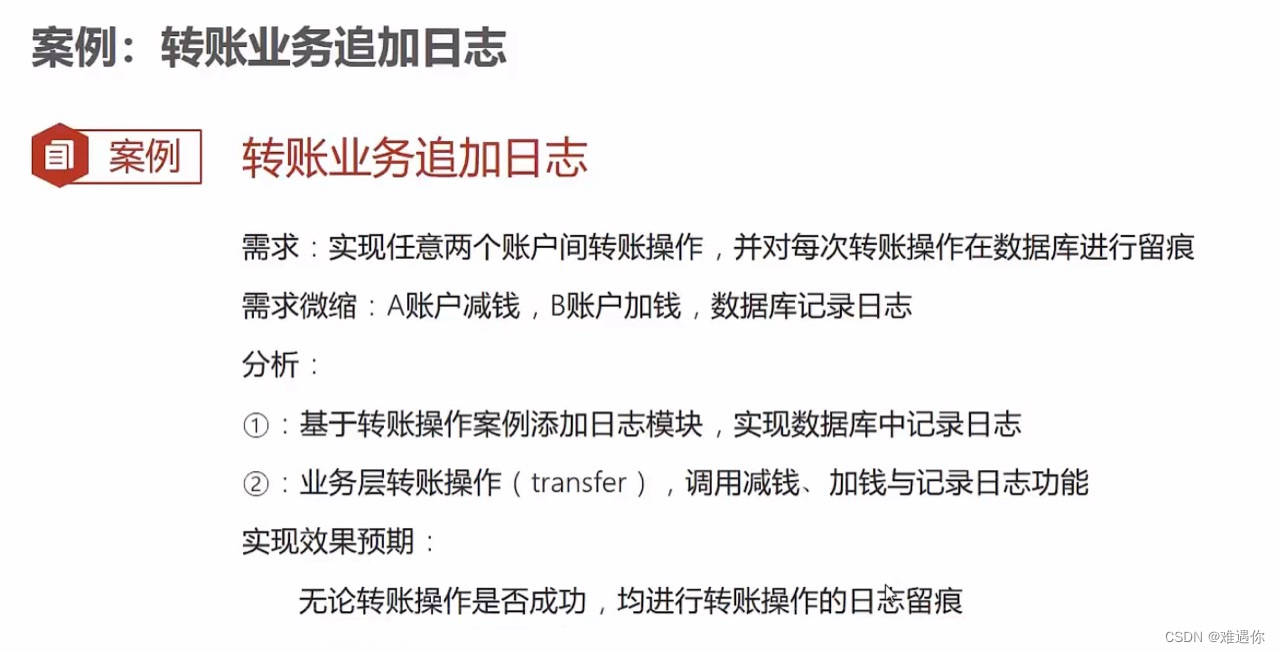 案例：转账业务追加日志

案例

转账业务追加日志

需求：实现任意两个账户间转账操作，并对每次转账操作在数据库进行留痕

需求微缩：A账户减钱，B账户加钱，数据库记录日志

分析：

①：基于转账操作案例添加日志模块，实现数据库中记录日志

②：业务层转账操作（transfer），调用减钱、加钱与记录日志功能

实现效果预期：

无论转账操作是否成功，均进行转账操作的日志留痕

CSDN @难遇你